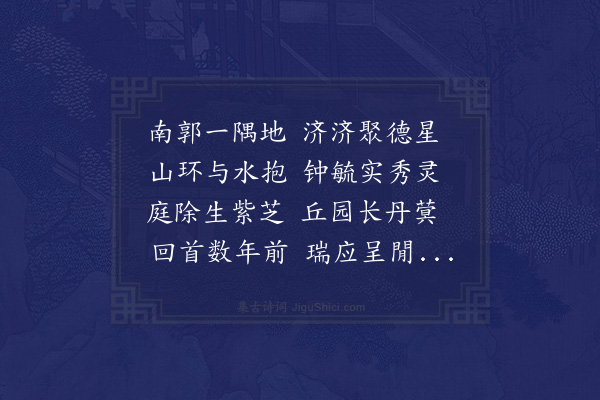 南郭一隅地 济济聚德星
山环与水抱 钟毓实秀灵
庭除生紫芝 丘园长丹蓂
回首数年前 瑞应呈閒...

集古诗词 JiguShici.com